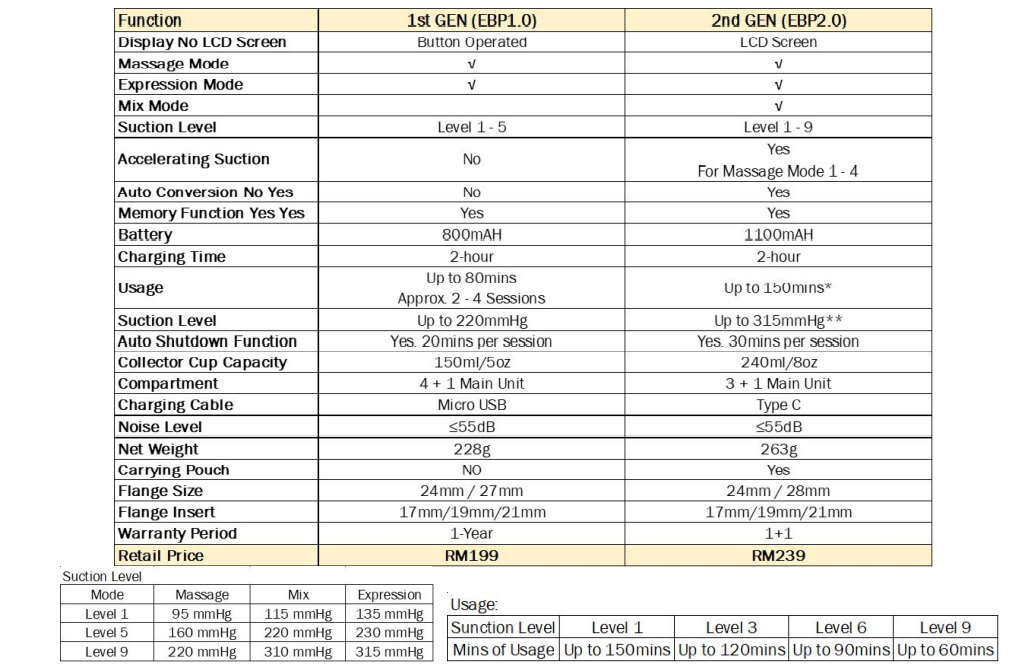 | Function | 1st GEN (EBP1.0) | 2nd GEN (EBP2.0) |
|---|---|---|
| Display No LCD Screen | Button Operated | LCD Screen |
| Massage Mode | √ | √ |
| Expression Mode | √ | √ |
| Mix Mode | | √ |
| Suction Level | Level 1 - 5 | Level 1 - 9 |
| Accelerating Suction | No | Yes For Massage Mode 1 - 4 |
| Auto Conversion No Yes | No | Yes |
| Memory Function Yes Yes | Yes | Yes |
| Battery | 800mAH | 1100mAH |
| Charging Time | 2-hour | 2-hour |
| Usage | Up to 80mins Approx. 2 - 4 Sessions | Up to 150mins* |
| Suction Level | Up to 220mmHg | Up to 315mmHg** |
| Auto Shutdown Function | Yes. 20mins per session | Yes. 30mins per session |
| Collector Cup Capacity | 150ml/5oz | 240ml/8oz |
| Compartment | 4 + 1 Main Unit | 3 + 1 Main Unit |
| Charging Cable | Micro USB | Type C |
| Noise Level | ≤55dB | ≤55dB |
| Net Weight | 228g | 263g |
| Carrying Pouch | NO | Yes |
| Flange Size | 24mm / 27mm | 24mm / 28mm |
| Flange Insert | 17mm/19mm/21mm | 17mm/19mm/21mm |
| Warranty Period | 1-Year | 1+1 |
| Retail Price | RM199 | RM239 |

Suction Level

| Mode | Massage | Mix | Expression |
|---|---|---|---|
| Level 1 | 95 mmHg | 115 mmHg | 135 mmHg |
| Level 5 | 160 mmHg | 220 mmHg | 230 mmHg |
| Level 9 | 220 mmHg | 310 mmHg | 315 mmHg |

Usage:

| Sunction Level | Level 1 | Level 3 | Level 6 | Level 9 |
|---|---|---|---|---|
| Mins of Usage | Up to 150mins | Up to 120mins | Up to 90mins | Up to 60mins |